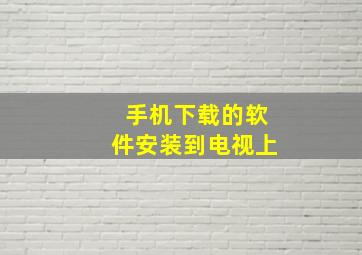 手机下载的软件安装到电视上